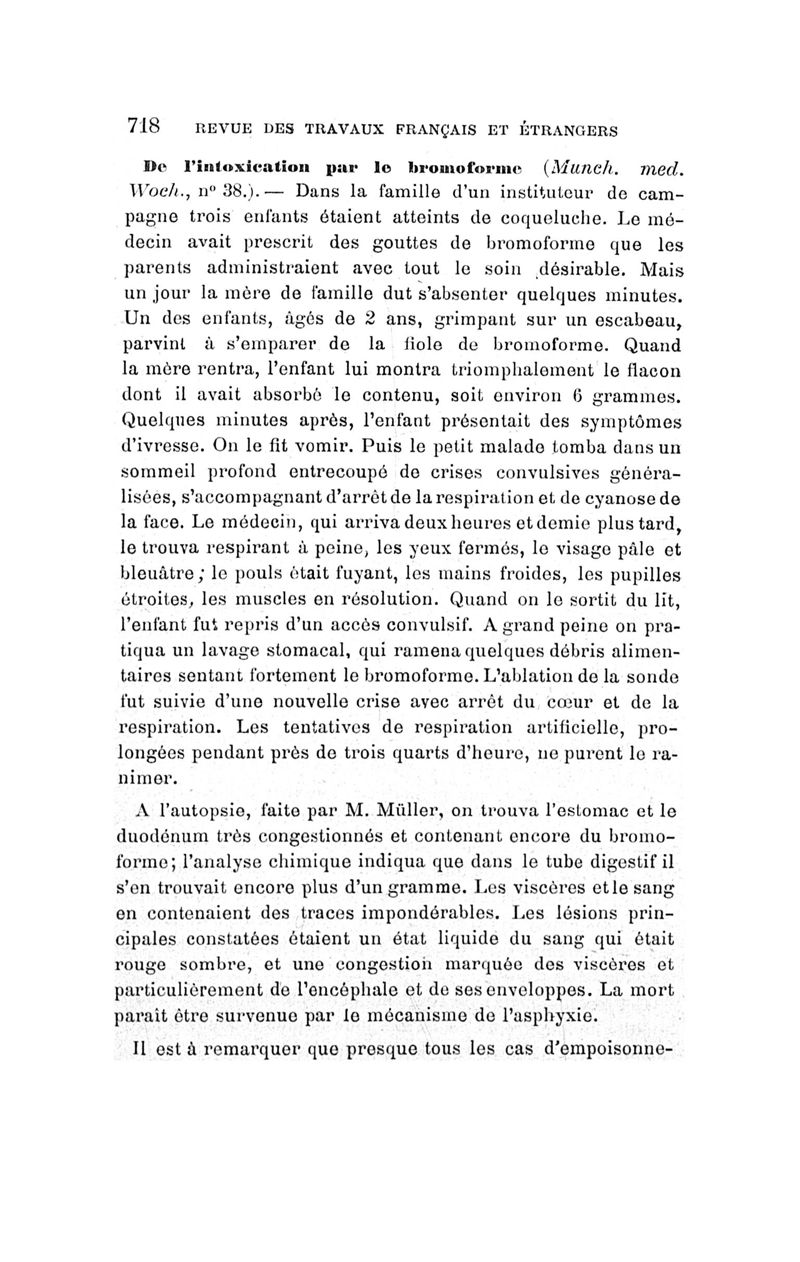 718 REVUE DES TRAVAUX FRANÇAIS ET ÉTRANGERS

De l'intoxication par le bromoforme (Munch. med. Woch., nº 38.). — Dans la famille d'un instituteur de campagne trois enfants étaient atteints de coqueluche. Le médecin avait prescrit des gouttes de bromoforme que les parents administraient avec tout le soin désirable. Mais un jour la mère de famille dut s'absenter quelques minutes. Un des enfants, âgés de 2 ans, grimpant sur un escabeau, parvint à s'emparer de la fiole de bromoforme. Quand la mère rentra, l'enfant lui montra triomphalement le flacon dont il avait absorbé le contenu, soit environ 6 grammes. Quelques minutes après, l'enfant présentait des symptômes d'ivresse. On le fit vomir. Puis le petit malade tomba dans un sommeil profond entrecoupé de crises convulsives généralisées, s'accompagnant d'arrêt de la respiration et de cyanose de la face. Le médecin, qui arriva deux heures et demie plus tard, le trouva respirant à peine, les yeux fermés, le visage pâle et bleuâtre; le pouls était fuyant, les mains froides, les pupilles étroites, les muscles en résolution. Quand on le sortit du lit, l'enfant fut repris d'un accès convulsif. A grand peine on pratiqua un lavage stomacal, qui ramena quelques débris alimentaires sentant fortement le bromoforme. L'ablation de la sonde fut suivie d'une nouvelle crise avec arrêt du cœur et de la respiration. Les tentatives de respiration artificielle, prolongées pendant près de trois quarts d'heure, ne purent le ranimer.

A l'autopsie, faite par M. Müller, on trouva l'estomac et le duodénum très congestionnés et contenant encore du bromoforme; l'analyse chimique indiqua que dans le tube digestif il s'en trouvait encore plus d'un gramme. Les viscères et le sang en contenaient des traces impondérables. Les lésions principales constatées étaient un état liquide du sang qui était rouge sombre, et une congestion marquée des viscères et particulièrement de l'encéphale et de ses enveloppes. La mort paraît être survenue par le mécanisme de l'asphyxie.

Il est à remarquer que presque tous les cas d'empoisonne-